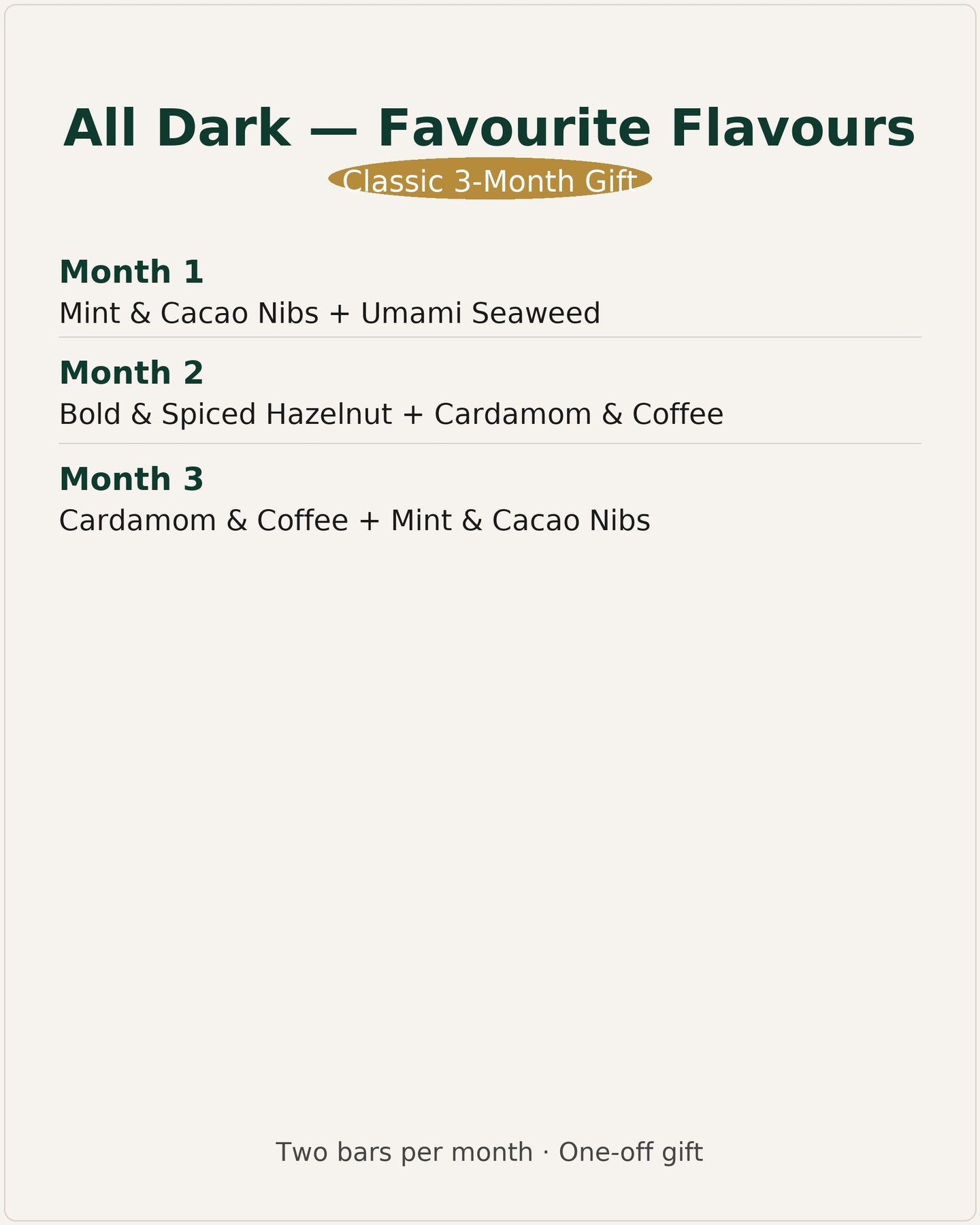 All Dark — Favourite Flavours

Classic 3-Month Gift

Month 1

Mint & Cacao Nibs + Umami Seaweed

Month 2

Bold & Spiced Hazelnut + Cardamom & Coffee

Month 3

Cardamom & Coffee + Mint & Cacao Nibs

Two bars per month · One-off gift